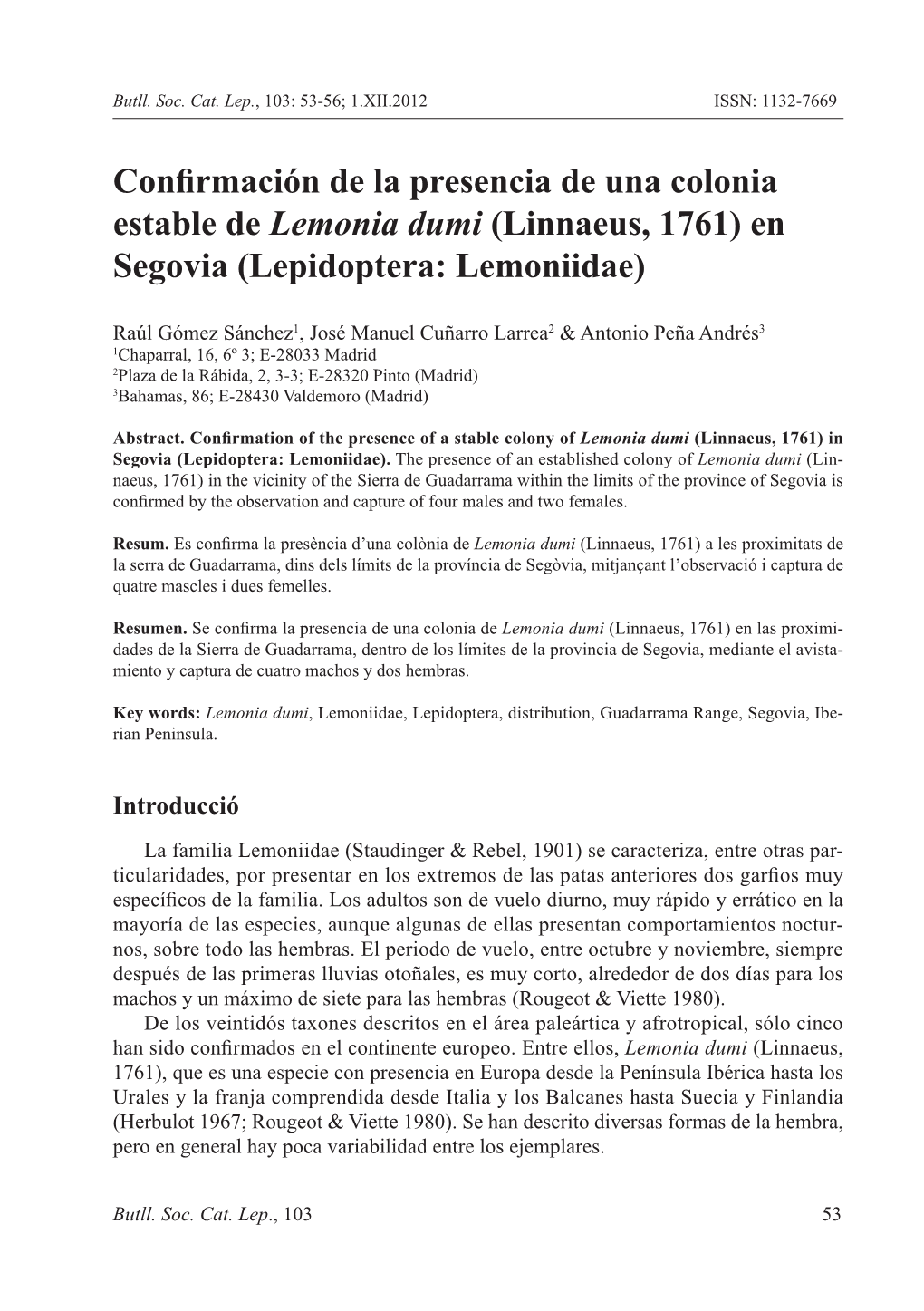 Butll. Soc. Cat. Lep., 103: 53-56; 1.XII.2012 ISSN: 1132-7669

Confirmación de la presencia de una colonia estable de Lemonia dumi (Linnaeus, 1761) en Segovia (Lepidoptera: Lemoniidae)

Raúl Gómez Sánchez$^1$, José Manuel Cuñarro Larrea$^2$ & Antonio Peña Andrés$^3$
$^1$Chaparral, 16, 6º 3; E-28033 Madrid
$^2$Plaza de la Rábida, 2, 3-3; E-28320 Pinto (Madrid)
$^3$Bahamas, 86; E-28430 Valdemoro (Madrid)

Abstract. Confirmation of the presence of a stable colony of Lemonia dumi (Linnaeus, 1761) in Segovia (Lepidoptera: Lemoniidae). The presence of an established colony of Lemonia dumi (Linnaeus, 1761) in the vicinity of the Sierra de Guadarrama within the limits of the province of Segovia is confirmed by the observation and capture of four males and two females.

Resum. Es confirma la presència d'una colònia de Lemonia dumi (Linnaeus, 1761) a les proximitats de la serra de Guadarrama, dins dels límits de la província de Segòvia, mitjançant l'observació i captura de quatre mascles i dues femelles.

Resumen. Se confirma la presencia de una colonia de Lemonia dumi (Linnaeus, 1761) en las proximidades de la Sierra de Guadarrama, dentro de los límites de la provincia de Segovia, mediante el avistamiento y captura de cuatro machos y dos hembras.

Key words: Lemonia dumi, Lemoniidae, Lepidoptera, distribution, Guadarrama Range, Segovia, Iberian Peninsula.

Introducció

La familia Lemoniidae (Staudinger & Rebel, 1901) se caracteriza, entre otras particularidades, por presentar en los extremos de las patas anteriores dos garfios muy específicos de la familia. Los adultos son de vuelo diurno, muy rápido y errático en la mayoría de las especies, aunque algunas de ellas presentan comportamientos nocturnos, sobre todo las hembras. El periodo de vuelo, entre octubre y noviembre, siempre después de las primeras lluvias otoñales, es muy corto, alrededor de dos días para los machos y un máximo de siete para las hembras (Rougeot & Viette 1980).
De los veintidós taxones descritos en el área paleártica y afrotropical, sólo cinco han sido confirmados en el continente europeo. Entre ellos, Lemonia dumi (Linnaeus, 1761), que es una especie con presencia en Europa desde la Península Ibérica hasta los Urales y la franja comprendida desde Italia y los Balcanes hasta Suecia y Finlandia (Herbulot 1967; Rougeot & Viette 1980). Se han descrito diversas formas de la hembra, pero en general hay poca variabilidad entre los ejemplares.

Butll. Soc. Cat. Lep., 103 53